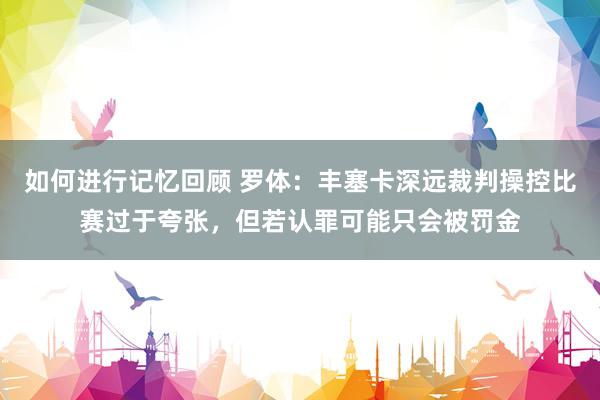 如何进行记忆回顾 罗体：丰塞卡深远裁判操控比赛过于夸张，但若认罪可能只会被罚金